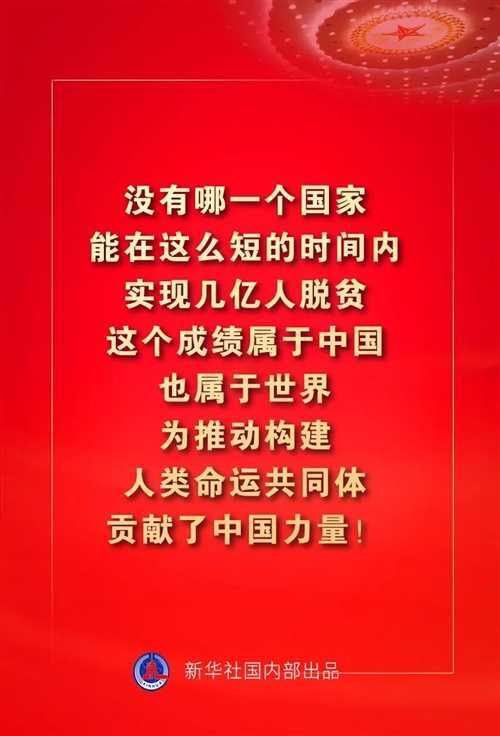 没有哪一个国家
能在这么短的时间内
实现几亿人脱贫
这个成绩属于中国
也属于世界
为推动构建
人类命运共同体
贡献了中国力量！

新华社国内部出品